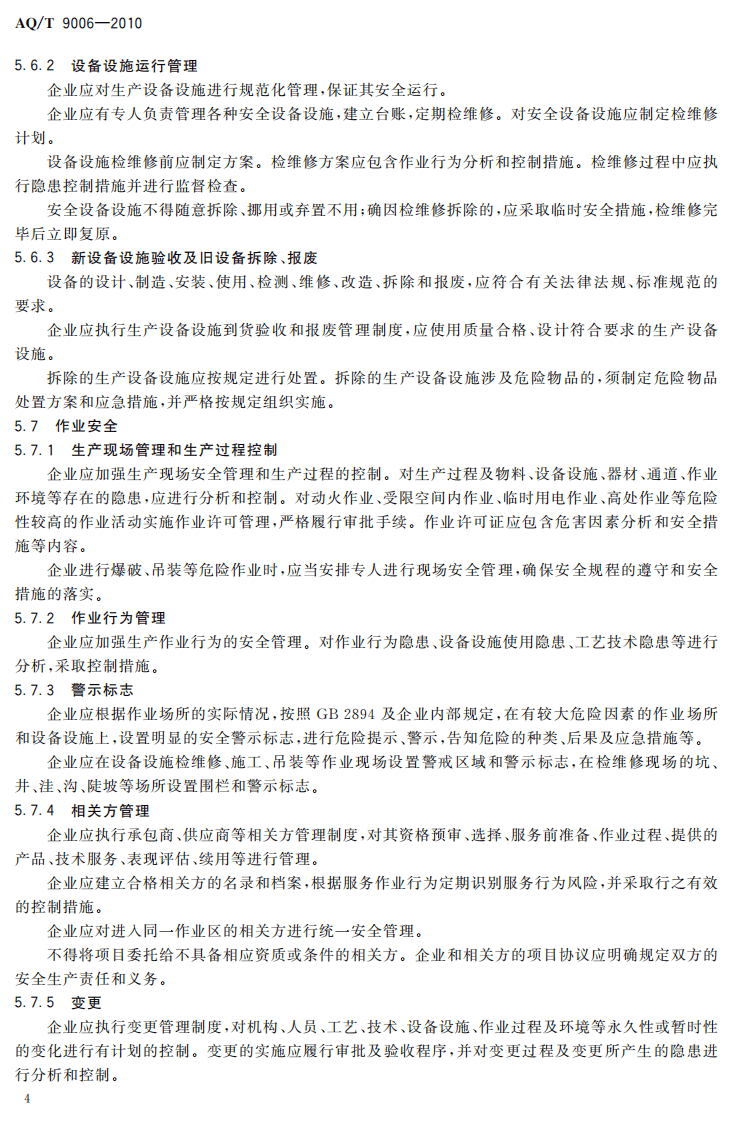 AQ/T 9006—2010

5.6.2 设备设施运行管理

企业应对生产设备设施进行规范化管理,保证其安全运行。

企业应有专人负责管理各种安全设备设施,建立台账,定期检维修。对安全设备设施应制定检维修计划。

设备设施检维修前应制定方案。检维修方案应包含作业行为分析和控制措施。检维修过程中应执行隐患控制措施并进行监督检查。

安全设备设施不得随意拆除、挪用或弃置不用;确因检维修拆除的,应采取临时安全措施,检维修完毕后立即复原。

5.6.3 新设备设施验收及旧设备拆除、报废

设备的设计、制造、安装、使用、检测、维修、改造、拆除和报废,应符合有关法律法规、标准规范的要求。

企业应执行生产设备设施到货验收和报废管理制度,应使用质量合格、设计符合要求的生产设备设施。

拆除的生产设备设施应按规定进行处置。拆除的生产设备设施涉及危险物品的,须制定危险物品处置方案和应急措施,并严格按规定组织实施。

5.7 作业安全

5.7.1 生产现场管理和生产过程控制

企业应加强生产现场安全管理和生产过程的控制。对生产过程及物料、设备设施、器材、通道、作业环境等存在的隐患,应进行分析和控制。对动火作业、受限空间内作业、临时用电作业、高处作业等危险性较高的作业活动实施作业许可管理,严格履行审批手续。作业许可证应包含危害因素分析和安全措施等内容。

企业进行爆破、吊装等危险作业时,应当安排专人进行现场安全管理,确保安全规程的遵守和安全措施的落实。

5.7.2 作业行为管理

企业应加强生产作业行为的安全管理。对作业行为隐患、设备设施使用隐患、工艺技术隐患等进行分析,采取控制措施。

5.7.3 警示标志

企业应根据作业场所的实际情况,按照GB 2894及企业内部规定,在有较大危险因素的作业场所和设备设施上,设置明显的安全警示标志,进行危险提示、警示,告知危险的种类、后果及应急措施等。

企业应在设备设施检维修、施工、吊装等作业现场设置警戒区域和警示标志,在检维修现场的坑、井、洼、沟、陡坡等场所设置围栏和警示标志。

5.7.4 相关方管理

企业应执行承包商、供应商等相关方管理制度,对其资格预审、选择、服务前准备、作业过程、提供的产品、技术服务、表现评估、续用等进行管理。

企业应建立合格相关方的名录和档案,根据服务作业行为定期识别服务行为风险,并采取行之有效的控制措施。

企业应对进入同一作业区的相关方进行统一安全管理。

不得将项目委托给不具备相应资质或条件的相关方。企业和相关方的项目协议应明确规定双方的安全生产责任和义务。

5.7.5 变更

企业应执行变更管理制度,对机构、人员、工艺、技术、设备设施、作业过程及环境等永久性或暂时性的变化进行有计划的控制。变更的实施应履行审批及验收程序,并对变更过程及变更所产生的隐患进行分析和控制。

4